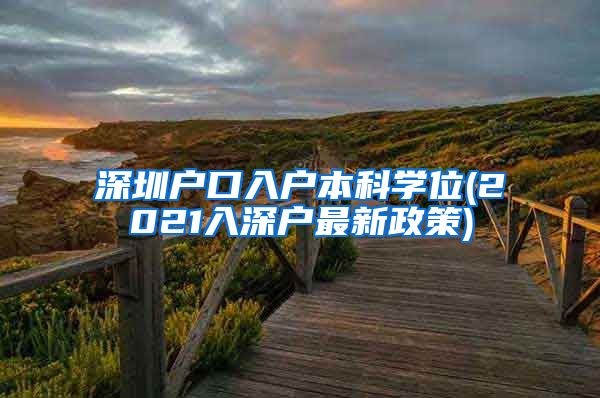 深圳户口入户本科学位(2021入深户最新政策)